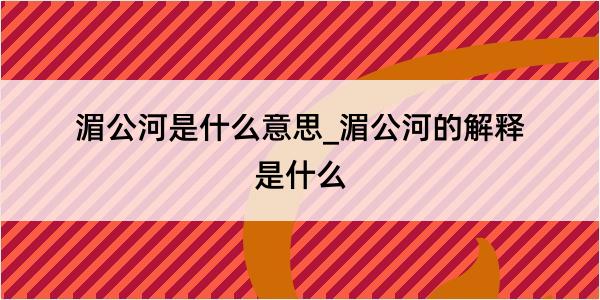 湄公河是什么意思_湄公河的解释是什么